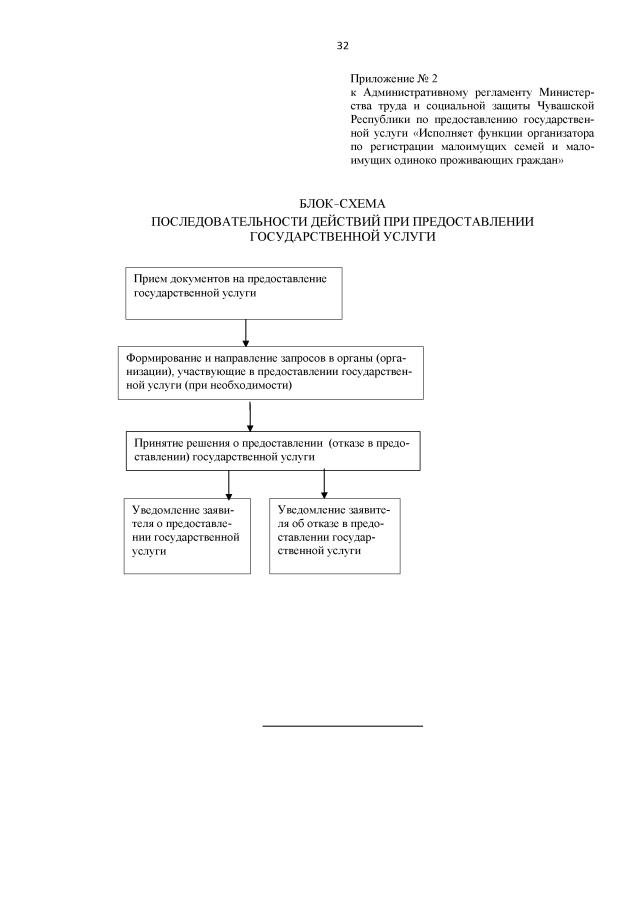 32

Приложение № 2
к Административному регламенту Министерства труда и социальной защиты Чувашской Республики по предоставлению государственной услуги «Исполняет функции организатора по регистрации малоимущих семей и малоимущих одиноко проживающих граждан»

БЛОК-СХЕМА
ПОСЛЕДОВАТЕЛЬНОСТИ ДЕЙСТВИЙ ПРИ ПРЕДОСТАВЛЕНИИ ГОСУДАРСТВЕННОЙ УСЛУГИ

Прием документов на предоставление государственной услуги

Формирование и направление запросов в органы (организации), участвующие в предоставлении государственной услуги (при необходимости)

Принятие решения о предоставлении (отказе в предоставлении) государственной услуги

Уведомление заявителя о предоставлении государственной услуги

Уведомление заявителя об отказе в предоставлении государственной услуги